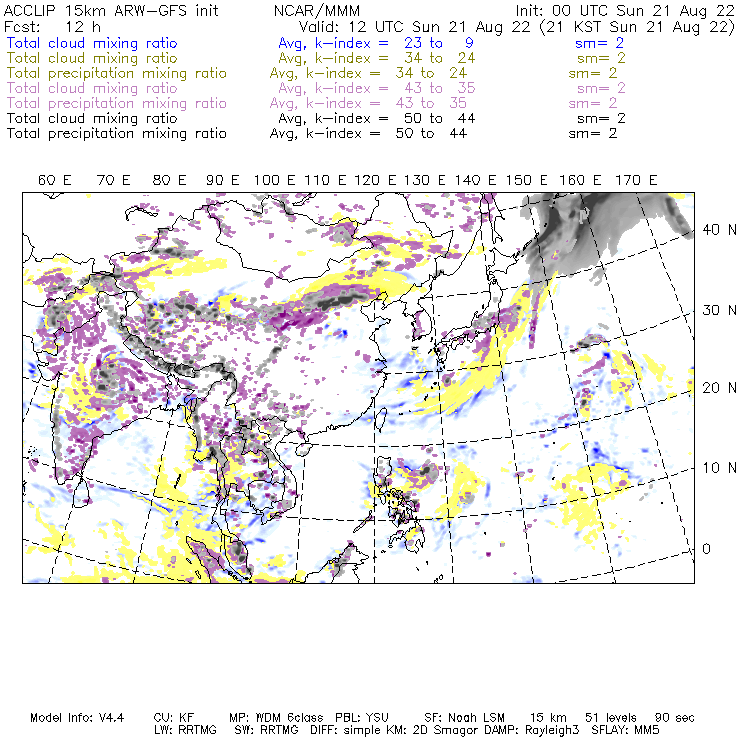 ACCLIP 15km ARW-GFS init    NCAR/MMM    Init: 00 UTC Sun 21 Aug 22
Fcst: 12 h    Valid: 12 UTC Sun 21 Aug 22 (21 KST Sun 21 Aug 22)
Total cloud mixing ratio    Avg, k-index = 23 to 9    sm= 2
Total cloud mixing ratio    Avg, k-index = 34 to 24    sm= 2
Total precipitation mixing ratio    Avg, k-index = 34 to 24    sm= 2
Total cloud mixing ratio    Avg, k-index = 43 to 35    sm= 2
Total precipitation mixing ratio    Avg, k-index = 43 to 35    sm= 2
Total cloud mixing ratio    Avg, k-index = 50 to 44    sm= 2
Total precipitation mixing ratio    Avg, k-index = 50 to 44    sm= 2

60 E 70 E 80 E 90 E 100 E 110 E 120 E 130 E 140 E 150 E 160 E 170 E

40 N
30 N
20 N
10 N
0

Model Info: V4.4    CU: KF    MP: WDM 6class    PBL: YSU    SF: Noah LSM    15 km    51 levels    90 sec
LW: RRTMG    SW: RRTMG    DIFF: simple KM: 2D Smagor DAMP: Rayleigh3    SFLAY: MM5